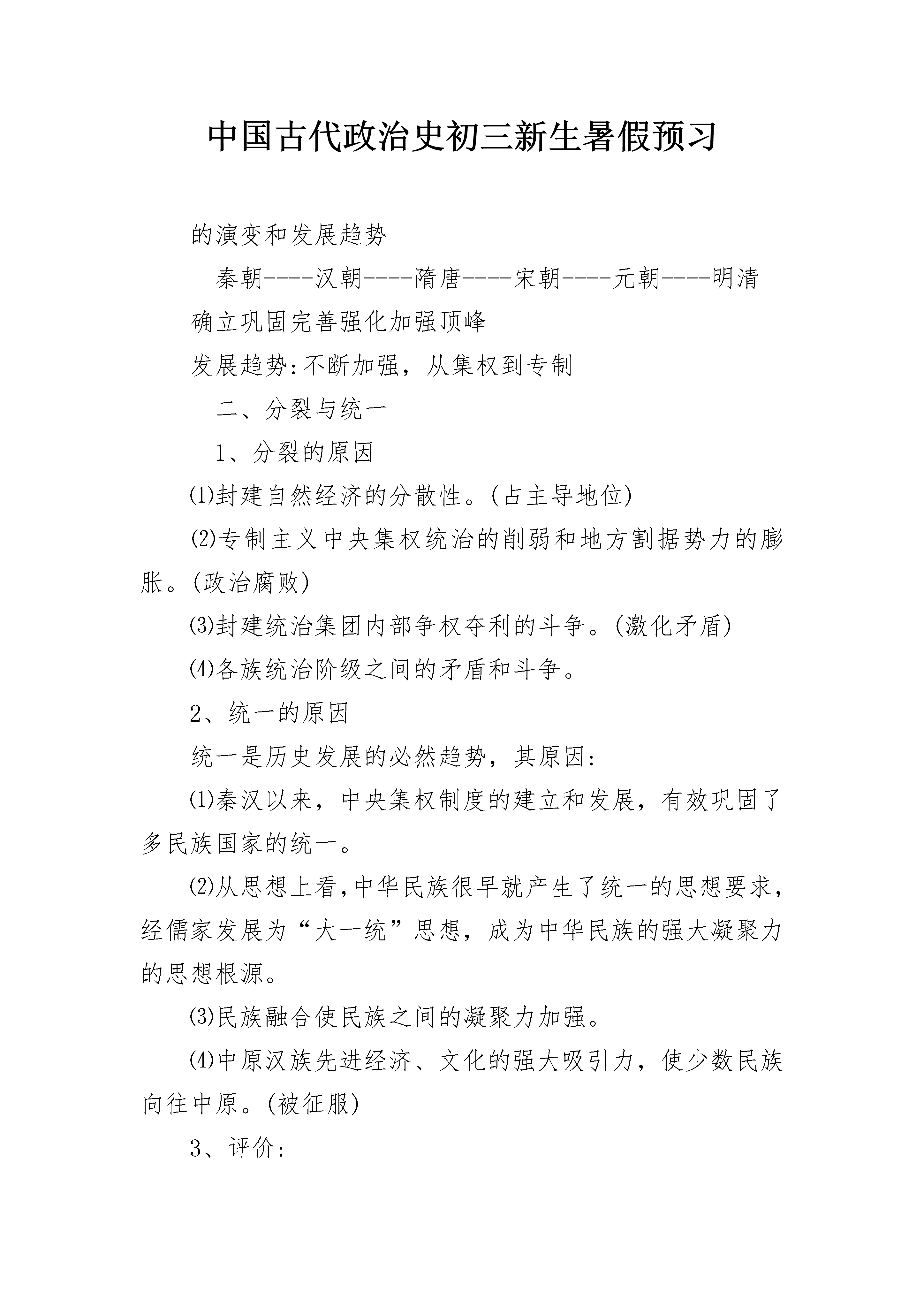 中国古代政治史初三新生暑假预习

的演变和发展趋势

秦朝----汉朝----隋唐----宋朝----元朝----明清

确立巩固完善强化加强顶峰

发展趋势:不断加强，从集权到专制

二、分裂与统一

1、分裂的原因

⑴封建自然经济的分散性。(占主导地位)

⑵专制主义中央集权统治的削弱和地方割据势力的膨胀。(政治腐败)

⑶封建统治集团内部争权夺利的斗争。(激化矛盾)

⑷各族统治阶级之间的矛盾和斗争。

2、统一的原因

统一是历史发展的必然趋势，其原因:

⑴秦汉以来，中央集权制度的建立和发展，有效巩固了多民族国家的统一。

⑵从思想上看,中华民族很早就产生了统一的思想要求,经儒家发展为“大一统”思想，成为中华民族的强大凝聚力的思想根源。

⑶民族融合使民族之间的凝聚力加强。

⑷中原汉族先进经济、文化的强大吸引力，使少数民族向往中原。(被征服)

3、评价: